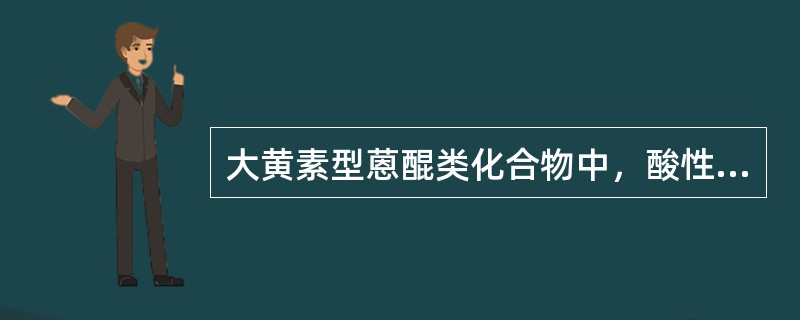 大黄素型蒽醌类化合物中，酸性...